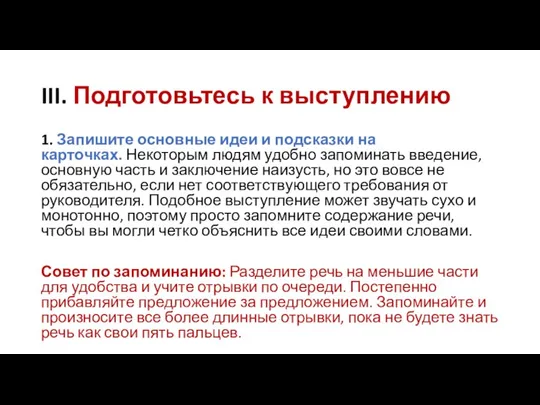 III. Подготовьтесь к выступлению

1. Запишите основные идеи и подсказки на карточках. Некоторым людям удобно запоминать введение, основную часть и заключение наизусть, но это вовсе не обязательно, если нет соответствующего требования от руководителя. Подобное выступление может звучать сухо и монотонно, поэтому просто запомните содержание речи, чтобы вы могли четко объяснить все идеи своими словами.

Совет по запоминанию: Разделите речь на меньшие части для удобства и учите отрывки по очереди. Постепенно прибавляйте предложение за предложением. Запоминайте и произносите все более длинные отрывки, пока не будете знать речь как свои пять пальцев.